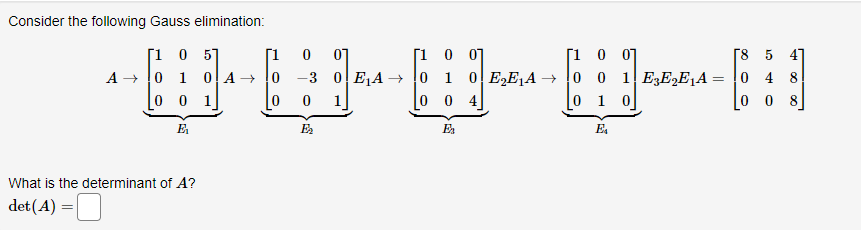 Consider the following Gauss elimination:

$A \rightarrow \underbrace{\begin{bmatrix} 1 & 0 & 5 \\ 0 & 1 & 0 \\ 0 & 0 & 1 \end{bmatrix}}_{E_1} A \rightarrow \underbrace{\begin{bmatrix} 1 & 0 & 0 \\ 0 & -3 & 0 \\ 0 & 0 & 1 \end{bmatrix}}_{E_2} E_1 A \rightarrow \underbrace{\begin{bmatrix} 1 & 0 & 0 \\ 0 & 1 & 0 \\ 0 & 0 & 4 \end{bmatrix}}_{E_3} E_2 E_1 A \rightarrow \underbrace{\begin{bmatrix} 1 & 0 & 0 \\ 0 & 0 & 1 \\ 0 & 1 & 0 \end{bmatrix}}_{E_4} E_3 E_2 E_1 A = \begin{bmatrix} 8 & 5 & 4 \\ 0 & 4 & 8 \\ 0 & 0 & 8 \end{bmatrix}$

What is the determinant of $A$?

$\det(A) =$